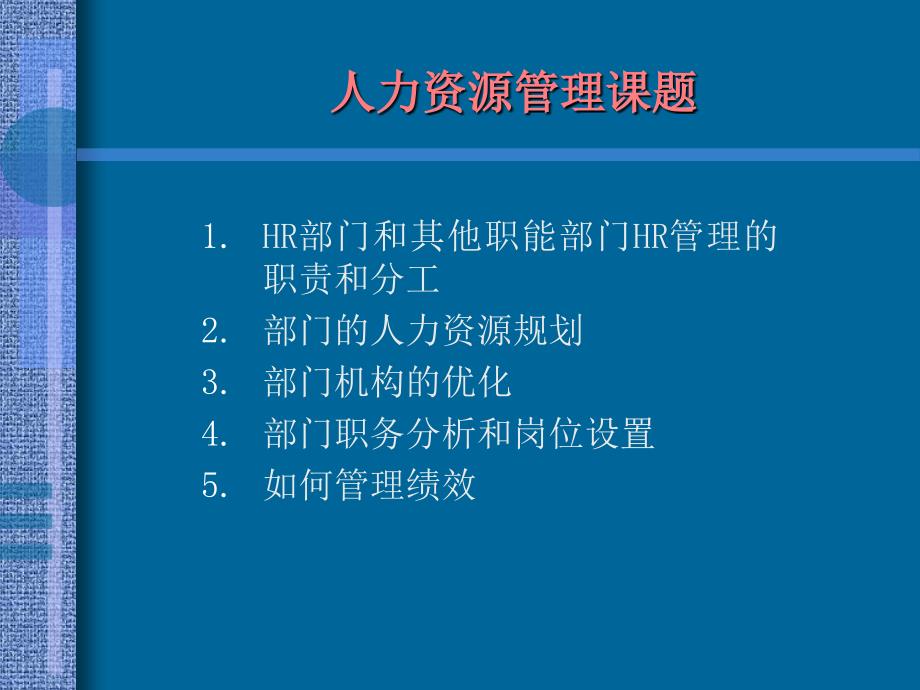 人力资源管理课题

1. HR部门和其他职能部门HR管理的职责和分工
2. 部门的人力资源规划
3. 部门机构的优化
4. 部门职务分析和岗位设置
5. 如何管理绩效